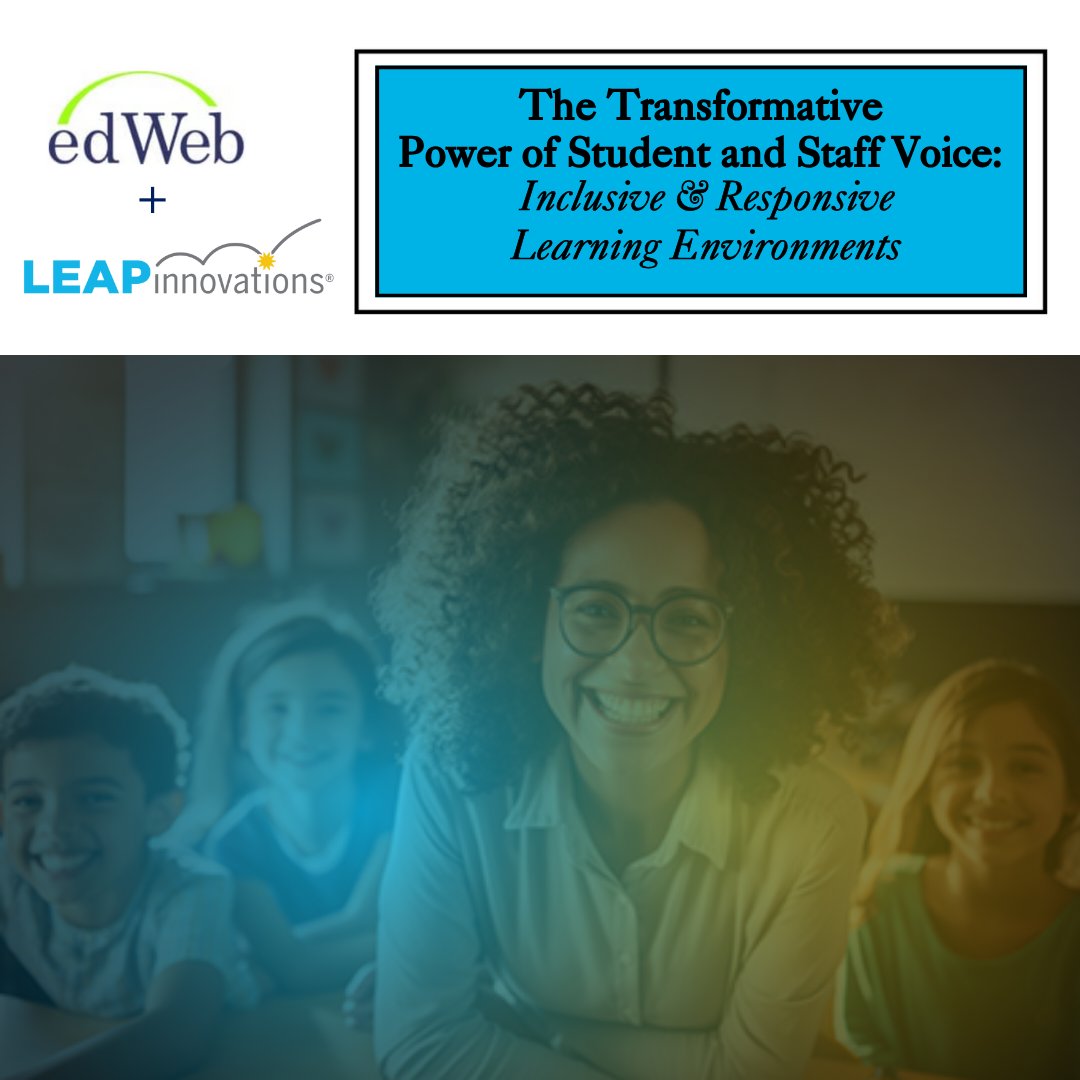 edWeb
+
LEAPinnovations®

The Transformative Power of Student and Staff Voice: Inclusive & Responsive Learning Environments